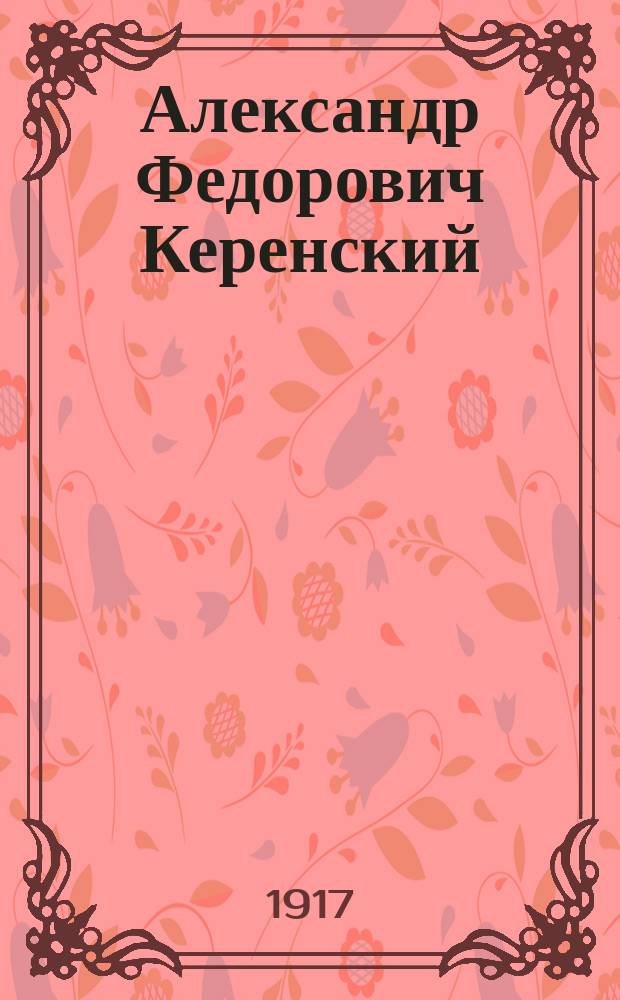 Александр Федорович Керенский

1917